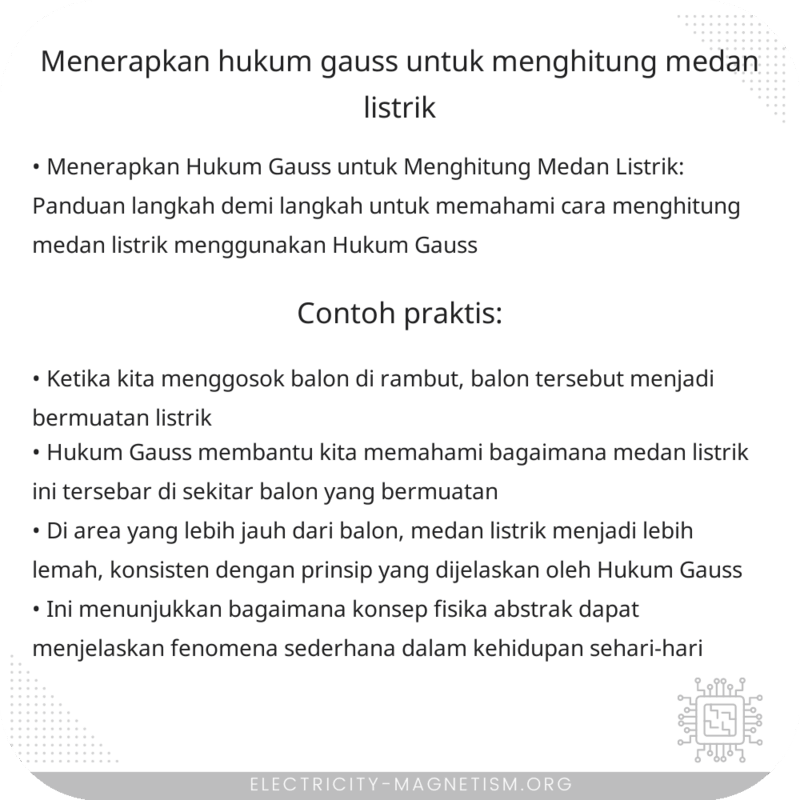 Menerapkan hukum gauss untuk menghitung medan listrik

• Menerapkan Hukum Gauss untuk Menghitung Medan Listrik: Panduan langkah demi langkah untuk memahami cara menghitung medan listrik menggunakan Hukum Gauss

Contoh praktis:

• Ketika kita menggosok balon di rambut, balon tersebut menjadi bermuatan listrik
• Hukum Gauss membantu kita memahami bagaimana medan listrik ini tersebar di sekitar balon yang bermuatan
• Di area yang lebih jauh dari balon, medan listrik menjadi lebih lemah, konsisten dengan prinsip yang dijelaskan oleh Hukum Gauss
• Ini menunjukkan bagaimana konsep fisika abstrak dapat menjelaskan fenomena sederhana dalam kehidupan sehari-hari

ELECTRICITY-MAGNETISM.ORG